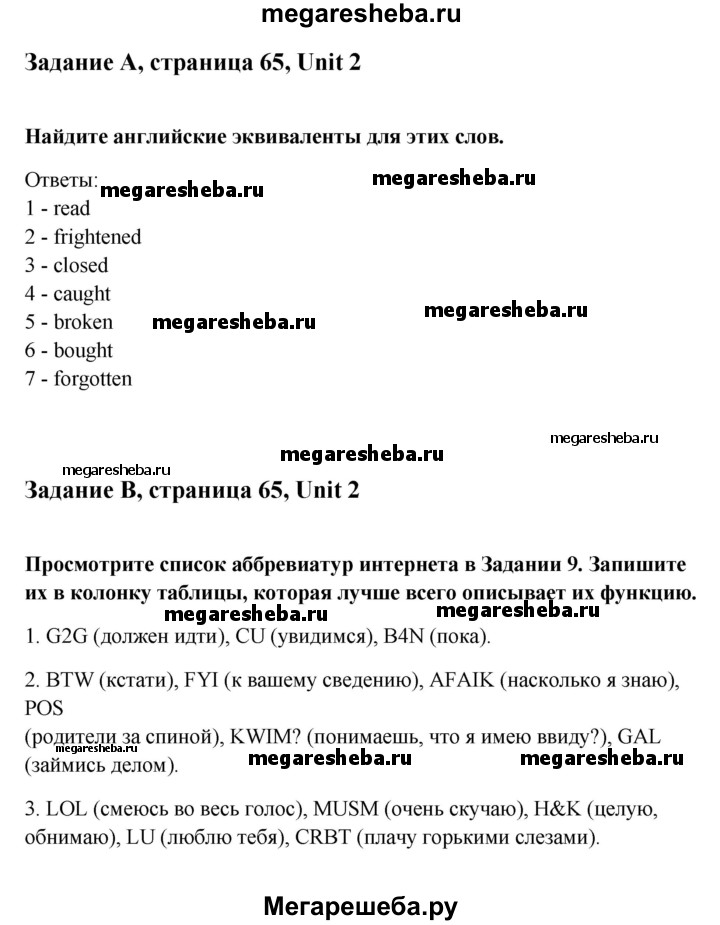 megaresheba.ru

Задание A, страница 65, Unit 2

Найдите английские эквиваленты для этих слов.

Ответы: megaresheba.ru megaresheba.ru
1 - read
2 - frightened
3 - closed
4 - caught
5 - broken megaresheba.ru megaresheba.ru
6 - bought
7 - forgotten

megaresheba.ru
megaresheba.ru
megaresheba.ru
Задание B, страница 65, Unit 2

Просмотрите список аббревиатур интернета в Задании 9. Запишите их в колонку таблицы, которая лучше всего описывает их функцию.
megaresheba.ru megaresheba.ru
1. G2G (должен идти), CU (увидимся), B4N (пока).

2. BTW (кстати), FYI (к вашему сведению), AFAIK (насколько я знаю), POS
(родители за спиной), KWIM? (понимаешь, что я имею ввиду?), GAL (займись делом).
megaresheba.ru megaresheba.ru megaresheba.ru

3. LOL (смеюсь во весь голос), MUSM (очень скучаю), H&K (целую, обнимаю), LU (люблю тебя), CRBT (плачу горькими слезами).

Мегарешеба.ру